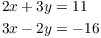 $2x + 3y = 11$

$3x - 2y = -16$